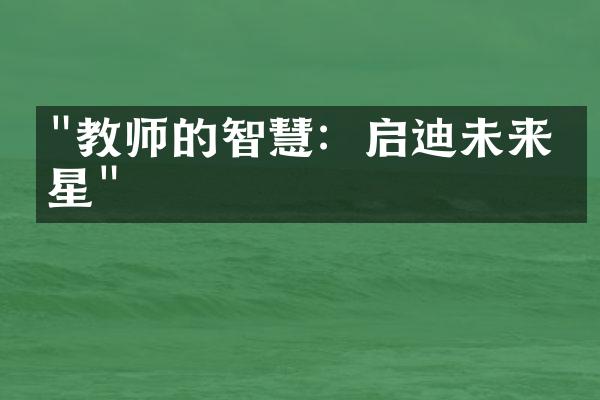 "教师的智慧：启迪未来星"